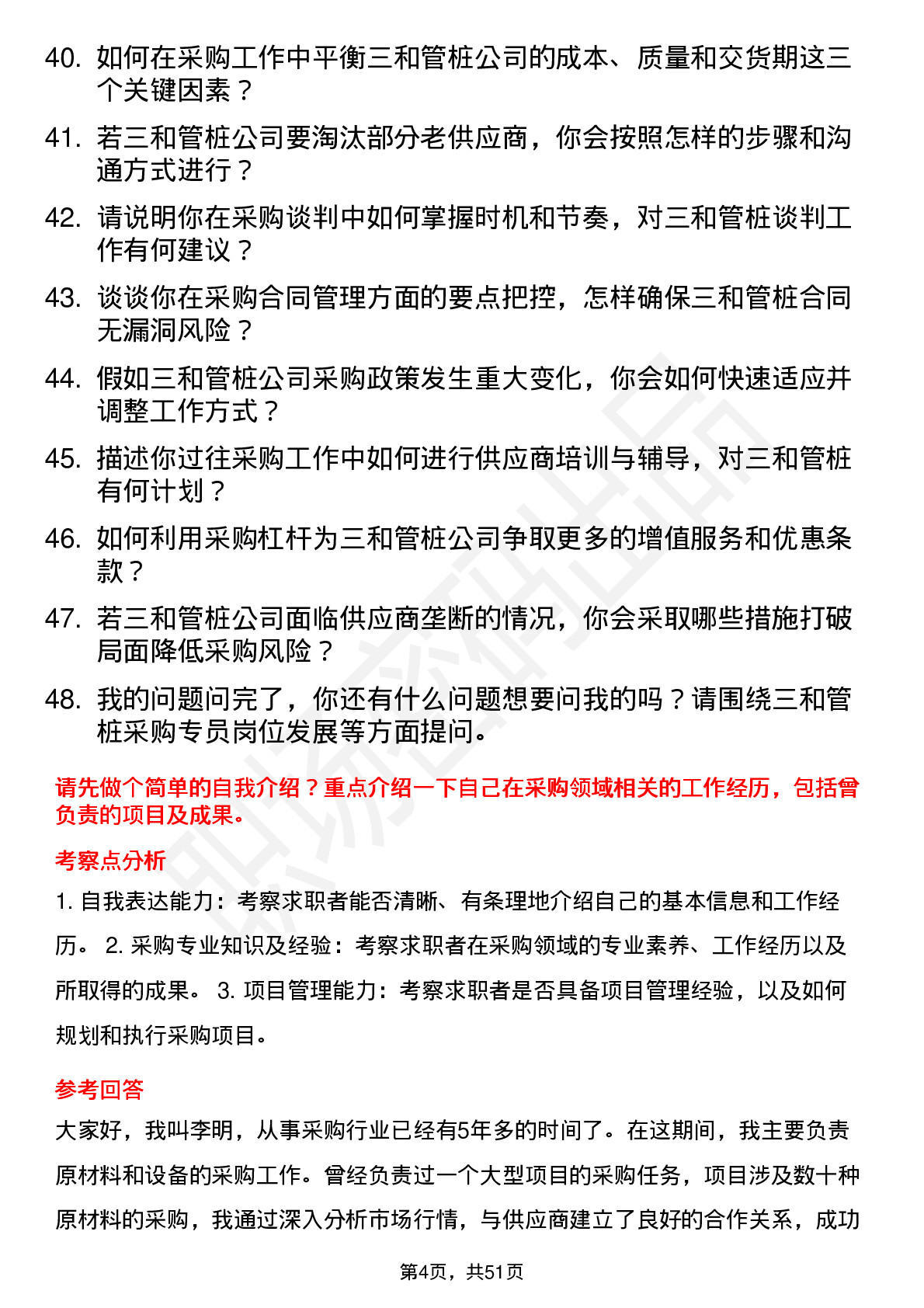 40. 如何在采购工作中平衡三和管桩公司的成本、质量和交货期这三个关键因素？

41. 若三和管桩公司要淘汰部分老供应商，你会按照怎样的步骤和沟通方式进行？

42. 请说明你在采购谈判中如何掌握时机和节奏，对三和管桩谈判工作有何建议？

43. 谈谈你在采购合同管理方面的要点把控，怎样确保三和管桩合同无漏洞风险？

44. 假如三和管桩公司采购政策发生重大变化，你会如何快速适应并调整工作方式？

45. 描述你过往采购工作中如何进行供应商培训与辅导，对三和管桩有何计划？

46. 如何利用采购杠杆为三和管桩公司争取更多的增值服务和优惠条款？

47. 若三和管桩公司面临供应商垄断的情况，你会采取哪些措施打破局面降低采购风险？

48. 我的问题问完了，你还有什么问题想要问我的吗？请围绕三和管桩采购专员岗位发展等方面提问。

请先做个简单的自我介绍？重点介绍一下自己在采购领域相关的工作经历，包括曾负责的项目及成果。

考察点分析

1. 自我表达能力：考察求职者能否清晰、有条理地介绍自己的基本信息和工作经历。 2. 采购专业知识及经验：考察求职者在采购领域的专业素养、工作经历以及所取得的成果。 3. 项目管理能力：考察求职者是否具备项目管理经验，以及如何规划和执行采购项目。

参考回答

大家好，我叫李明，从事采购行业已经有5年多的时间了。在这期间，我主要负责原材料和设备的采购工作。曾经负责过一个大型项目的采购任务，项目涉及数十种原材料的采购，我通过深入分析市场行情，与供应商建立了良好的合作关系，成功

第4页，共51页